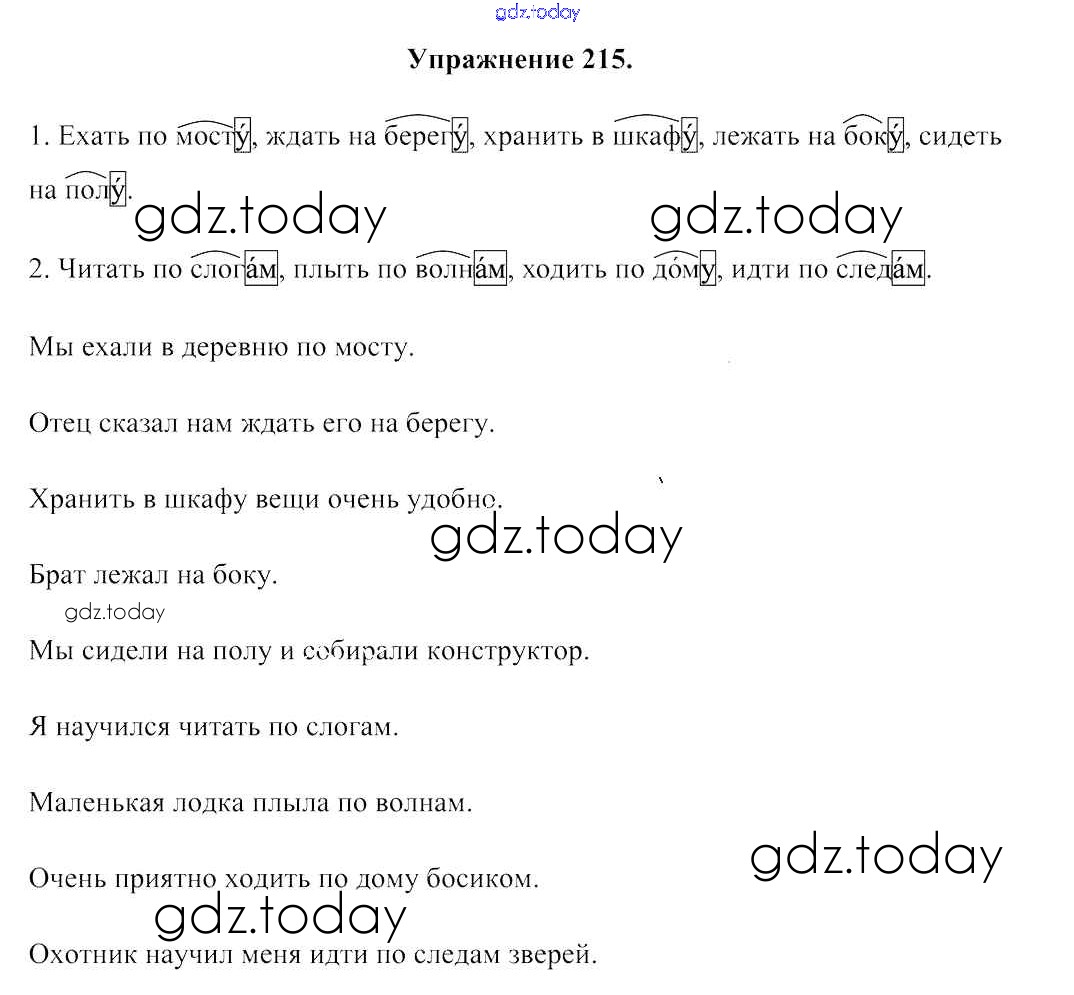 gdz.today

Упражнение 215.

1. Ехать по мосту́, ждать на берегу́, хранить в шкафу́, лежать на боку́, сидеть на полу́.

gdz.today gdz.today

2. Читать по слога́м, плыть по волна́м, ходить по до́му, идти по следа́м.

Мы ехали в деревню по мосту.

Отец сказал нам ждать его на берегу.

Хранить в шкафу вещи очень удобно.

gdz.today

Брат лежал на боку.

gdz.today

Мы сидели на полу и собирали конструктор.

Я научился читать по слогам.

Маленькая лодка плыла по волнам.

gdz.today

Очень приятно ходить по дому босиком.

gdz.today

Охотник научил меня идти по следам зверей.